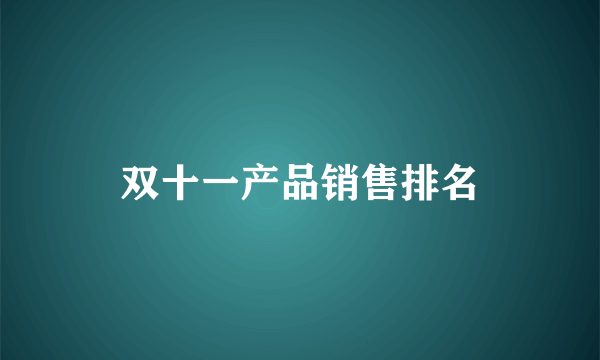 双十一产品销售排名